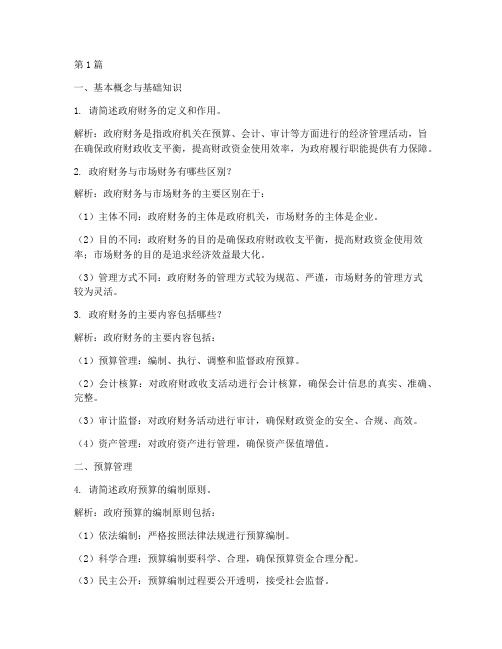 第1篇

一、基本概念与基础知识

1. 请简述政府财务的定义和作用。

解析：政府财务是指政府机关在预算、会计、审计等方面进行的经济管理活动，旨在确保政府财政收支平衡，提高财政资金使用效率，为政府履行职能提供有力保障。

2. 政府财务与市场财务有哪些区别？

解析：政府财务与市场财务的主要区别在于：

（1）主体不同：政府财务的主体是政府机关，市场财务的主体是企业。

（2）目的不同：政府财务的目的是确保政府财政收支平衡，提高财政资金使用效率；市场财务的目的是追求经济效益最大化。

（3）管理方式不同：政府财务的管理方式较为规范、严谨，市场财务的管理方式较为灵活。

3. 政府财务的主要内容包括哪些？

解析：政府财务的主要内容包括：

（1）预算管理：编制、执行、调整和监督政府预算。

（2）会计核算：对政府财政收支活动进行会计核算，确保会计信息的真实、准确、完整。

（3）审计监督：对政府财务活动进行审计，确保财政资金的安全、合规、高效。

（4）资产管理：对政府资产进行管理，确保资产保值增值。

二、预算管理

4. 请简述政府预算的编制原则。

解析：政府预算的编制原则包括：

（1）依法编制：严格按照法律法规进行预算编制。

（2）科学合理：预算编制要科学、合理，确保预算资金合理分配。

（3）民主公开：预算编制过程要公开透明，接受社会监督。